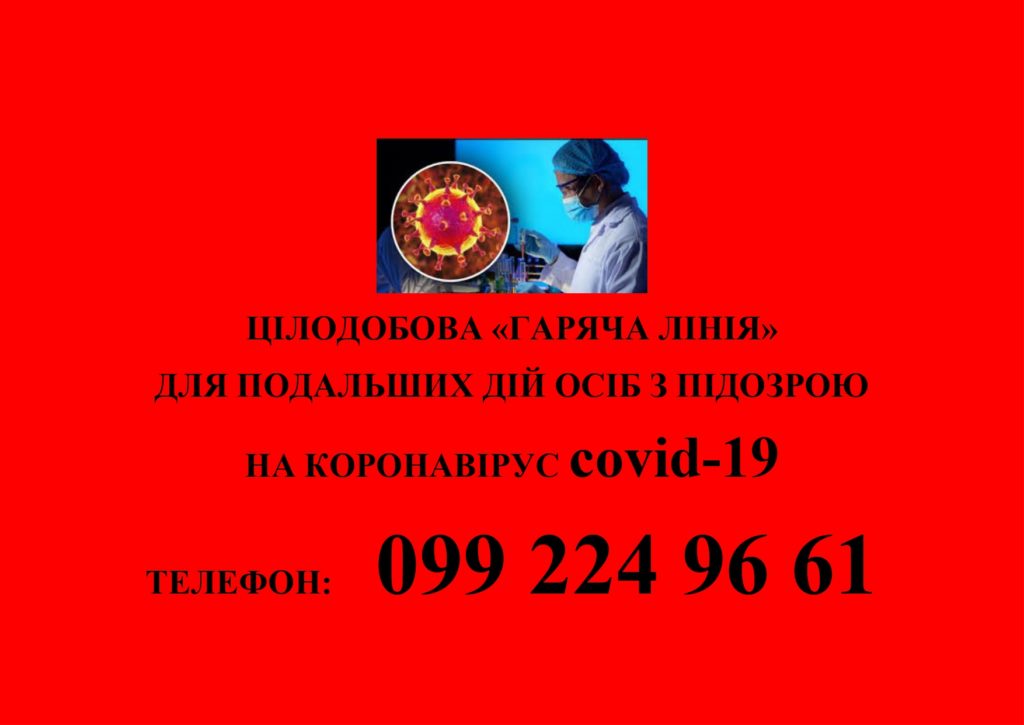 ЦІЛОДОБОВА «ГАРЯЧА ЛІНІЯ»

ДЛЯ ПОДАЛЬШИХ ДІЙ ОСІБ З ПІДОЗРОЮ

НА КОРОНАВІРУС covid-19

ТЕЛЕФОН: 099 224 96 61